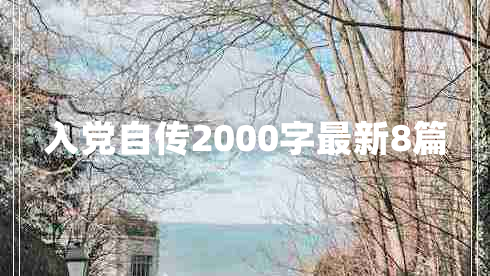 入党自传2000字最新8篇